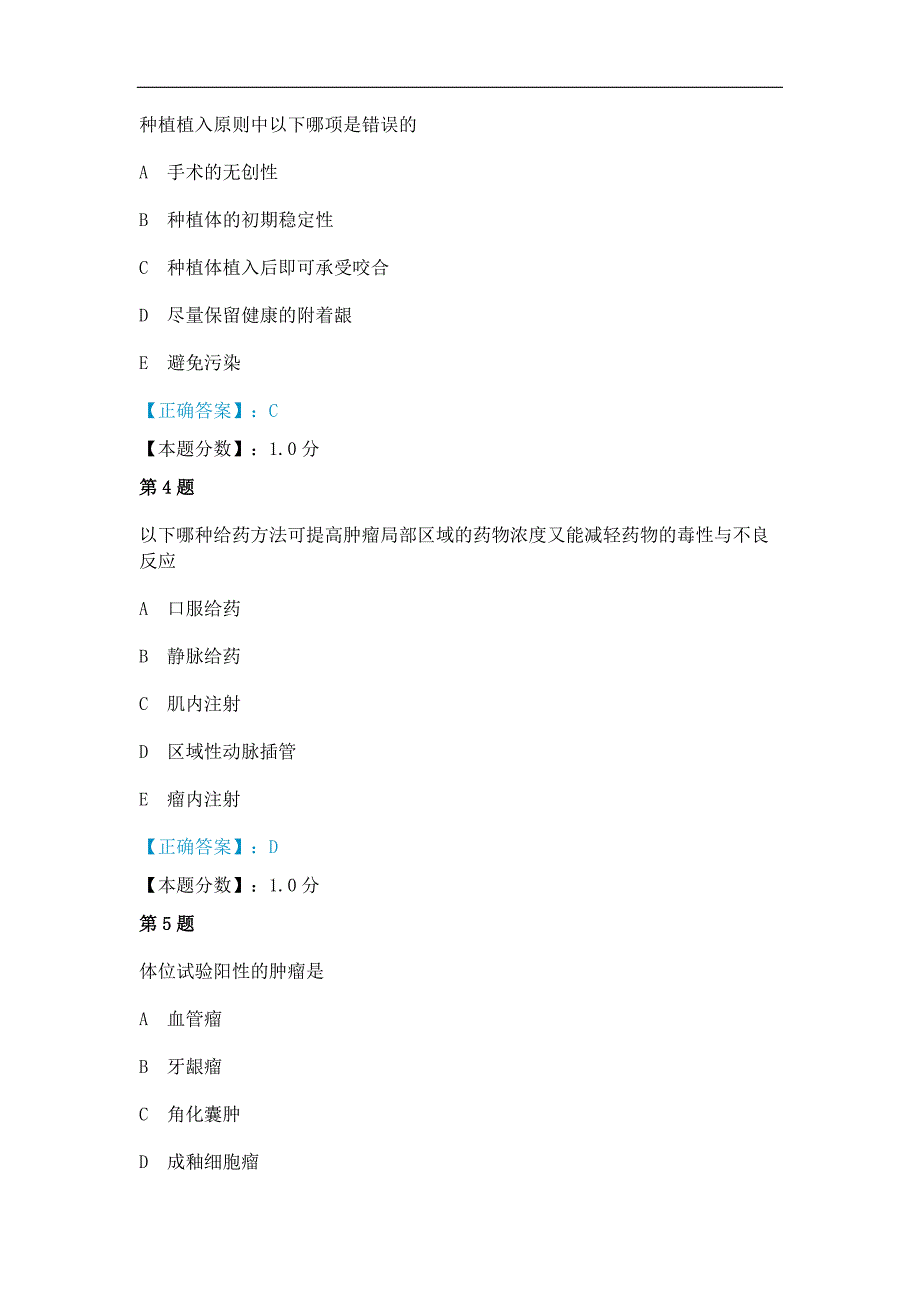 种植植入原则中以下哪项是错误的

A 手术的无创性

B 种植体的初期稳定性

C 种植体植入后即可承受咬合

D 尽量保留健康的附着龈

E 避免污染

【正确答案】：C

【本题分数】：1.0 分

第 4 题

以下哪种给药方法可提高肿瘤局部区域的药物浓度又能减轻药物的毒性与不良反应

A 口服给药

B 静脉给药

C 肌内注射

D 区域性动脉插管

E 瘤内注射

【正确答案】：D

【本题分数】：1.0 分

第 5 题

体位试验阳性的肿瘤是

A 血管瘤

B 牙龈瘤

C 角化囊肿

D 成釉细胞瘤